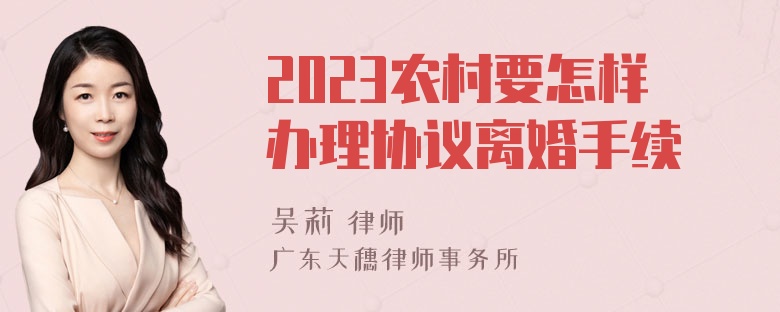 2023农村要怎样办理协议离婚手续

吴莉 律师
广东天穗律师事务所